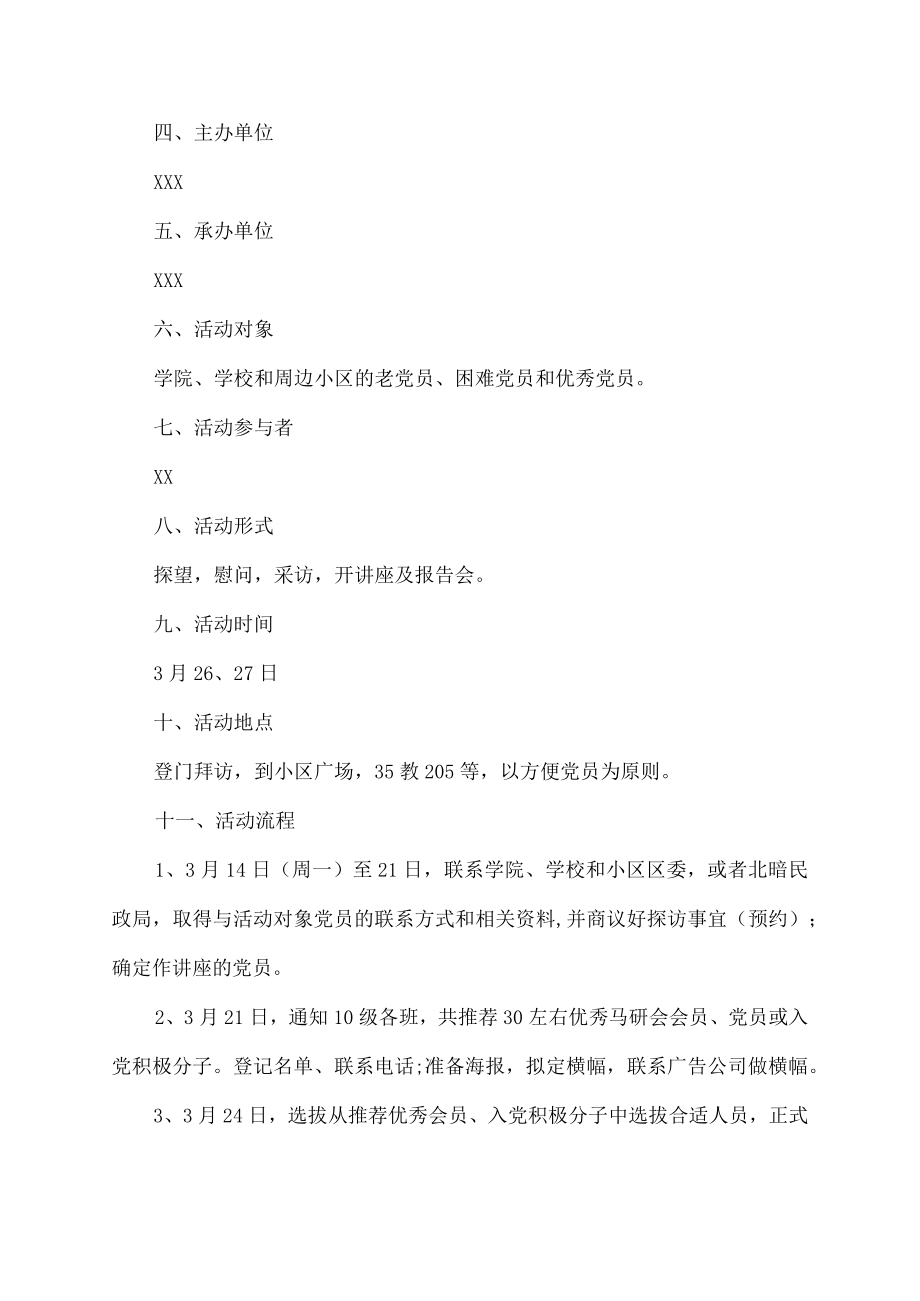 四、主办单位

XXX

五、承办单位

XXX

六、活动对象

学院、学校和周边小区的老党员、困难党员和优秀党员。

七、活动参与者

XX

八、活动形式

探望，慰问，采访，开讲座及报告会。

九、活动时间

3月26、27日

十、活动地点

登门拜访，到小区广场，35教205等，以方便党员为原则。

十一、活动流程

1、3月14日（周一）至21日，联系学院、学校和小区区委，或者北暗民政局，取得与活动对象党员的联系方式和相关资料,并商议好探访事宜（预约）；确定作讲座的党员。

2、3月21日，通知10级各班，共推荐30左右优秀马研会会员、党员或入党积极分子。登记名单、联系电话;准备海报，拟定横幅，联系广告公司做横幅。

3、3月24日，选拔从推荐优秀会员、入党积极分子中选拔合适人员，正式